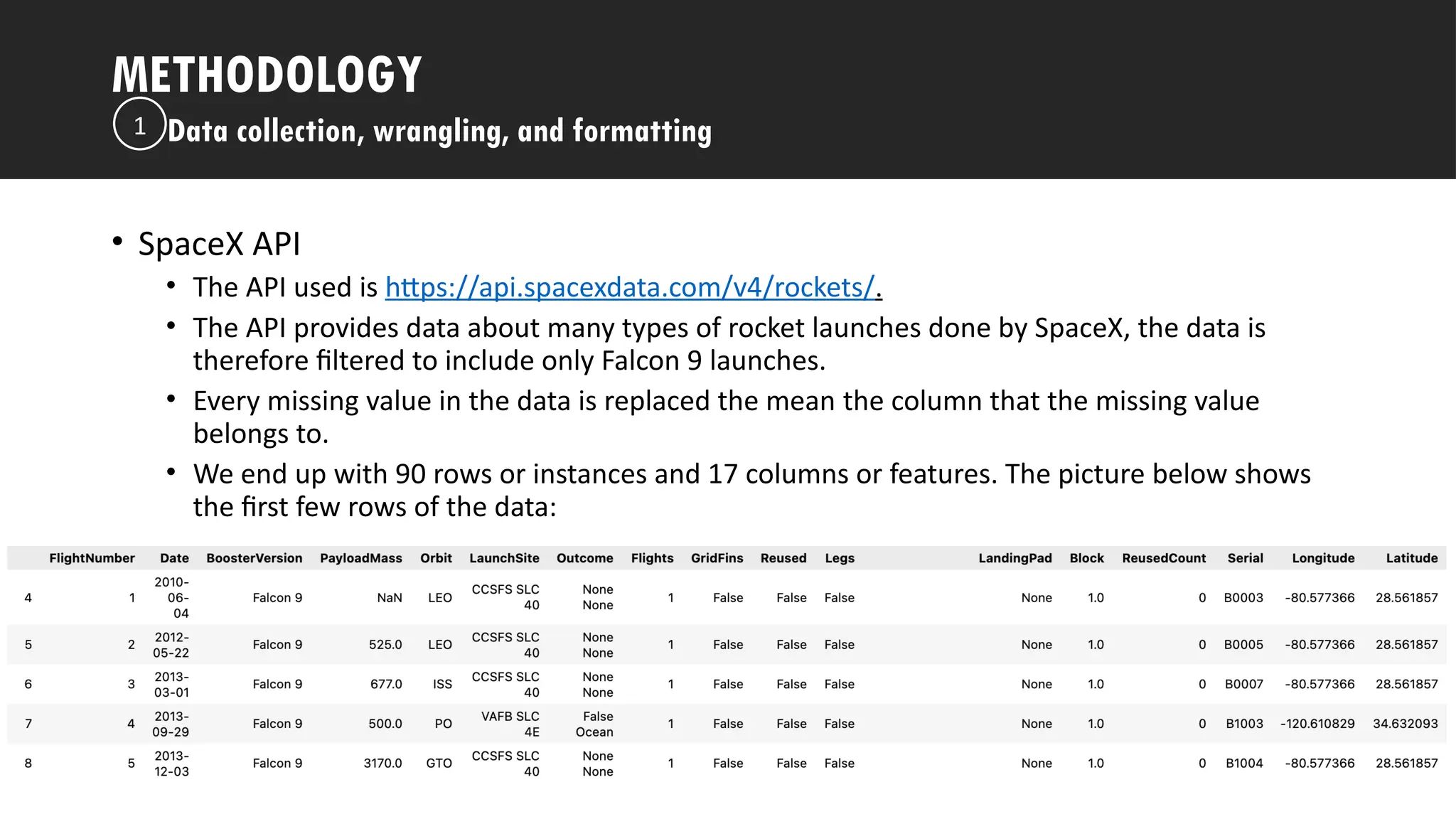 METHODOLOGY

1 Data collection, wrangling, and formatting

• SpaceX API
  • The API used is https://api.spacexdata.com/v4/rockets/.
  • The API provides data about many types of rocket launches done by SpaceX, the data is therefore filtered to include only Falcon 9 launches.
  • Every missing value in the data is replaced the mean the column that the missing value belongs to.
  • We end up with 90 rows or instances and 17 columns or features. The picture below shows the first few rows of the data:

| | FlightNumber | Date | BoosterVersion | PayloadMass | Orbit | LaunchSite | Outcome | Flights | GridFins | Reused | Legs | LandingPad | Block | ReusedCount | Serial | Longitude | Latitude |
|---|---|---|---|---|---|---|---|---|---|---|---|---|---|---|---|---|---|
| 4 | 1 | 2010-06-04 | Falcon 9 | NaN | LEO | CCSFS SLC 40 | None None | 1 | False | False | False | None | 1.0 | 0 | B0003 | -80.577366 | 28.561857 |
| 5 | 2 | 2012-05-22 | Falcon 9 | 525.0 | LEO | CCSFS SLC 40 | None None | 1 | False | False | False | None | 1.0 | 0 | B0005 | -80.577366 | 28.561857 |
| 6 | 3 | 2013-03-01 | Falcon 9 | 677.0 | ISS | CCSFS SLC 40 | None None | 1 | False | False | False | None | 1.0 | 0 | B0007 | -80.577366 | 28.561857 |
| 7 | 4 | 2013-09-29 | Falcon 9 | 500.0 | PO | VAFB SLC 4E | False Ocean | 1 | False | False | False | None | 1.0 | 0 | B1003 | -120.610829 | 34.632093 |
| 8 | 5 | 2013-12-03 | Falcon 9 | 3170.0 | GTO | CCSFS SLC 40 | None None | 1 | False | False | False | None | 1.0 | 0 | B1004 | -80.577366 | 28.561857 |